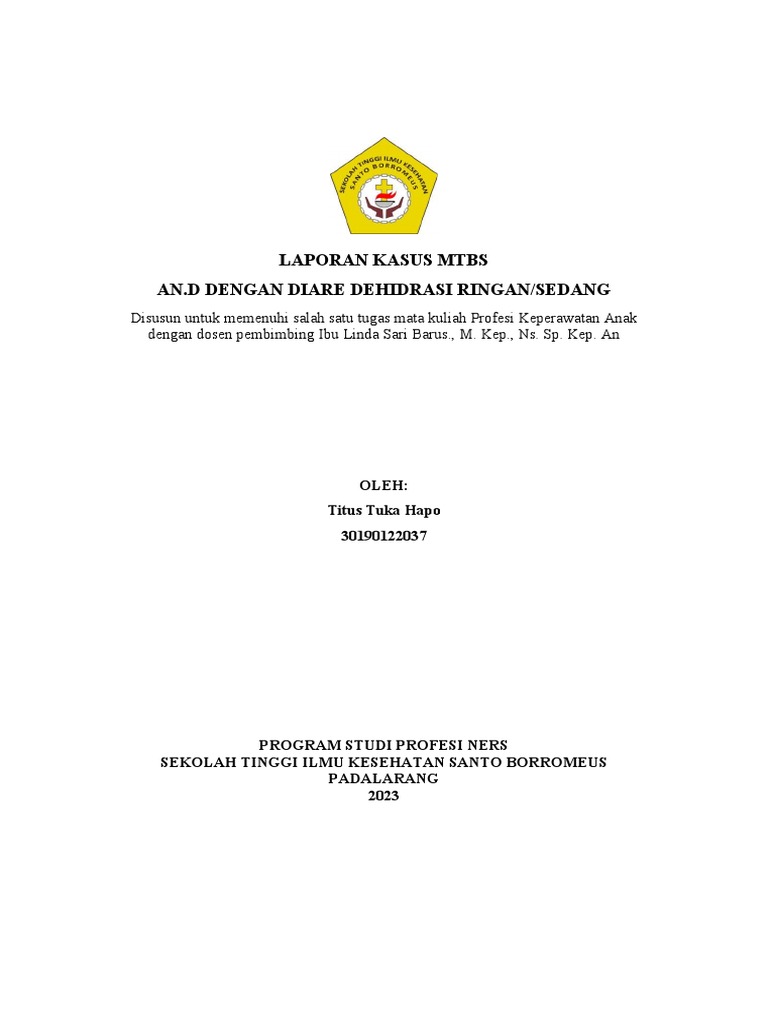 SEKOLAH TINGGI ILMU KESEHATAN SANTO BORROMEUS

LAPORAN KASUS MTBS
AN.D DENGAN DIARE DEHIDRASI RINGAN/SEDANG

Disusun untuk memenuhi salah satu tugas mata kuliah Profesi Keperawatan Anak dengan dosen pembimbing Ibu Linda Sari Barus., M. Kep., Ns. Sp. Kep. An

OLEH:
Titus Tuka Hapo
30190122037

PROGRAM STUDI PROFESI NERS
SEKOLAH TINGGI ILMU KESEHATAN SANTO BORROMEUS
PADALARANG
2023